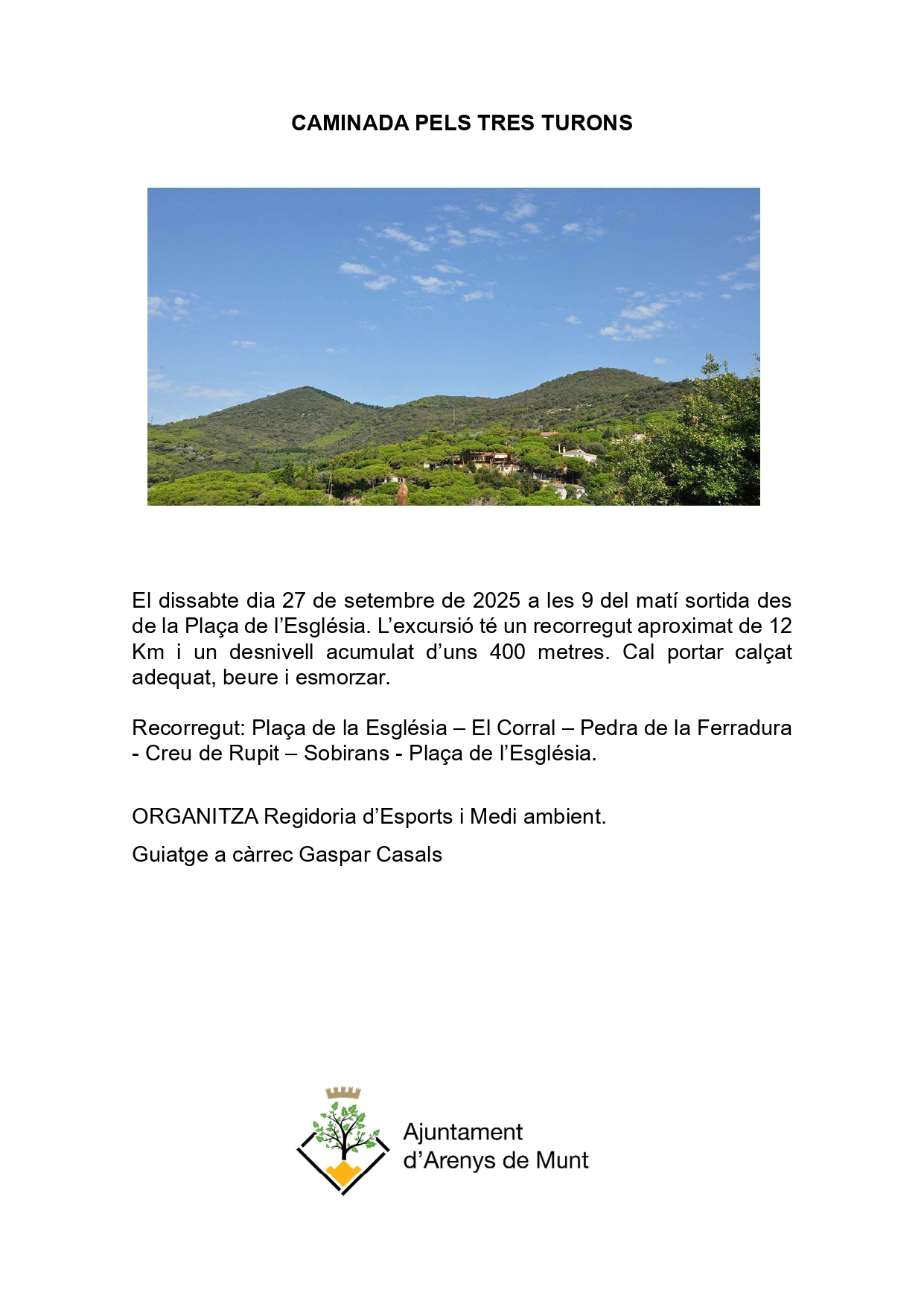 CAMINADA PELS TRES TURONS

El dissabte dia 27 de setembre de 2025 a les 9 del matí sortida des de la Plaça de l'Església. L'excursió té un recorregut aproximat de 12 Km i un desnivell acumulat d'uns 400 metres. Cal portar calçat adequat, beure i esmorzar.

Recorregut: Plaça de la Església – El Corral – Pedra de la Ferradura - Creu de Rupit – Sobirans - Plaça de l'Església.

ORGANITZA Regidoria d'Esports i Medi ambient.

Guiatge a càrrec Gaspar Casals

Ajuntament d'Arenys de Munt